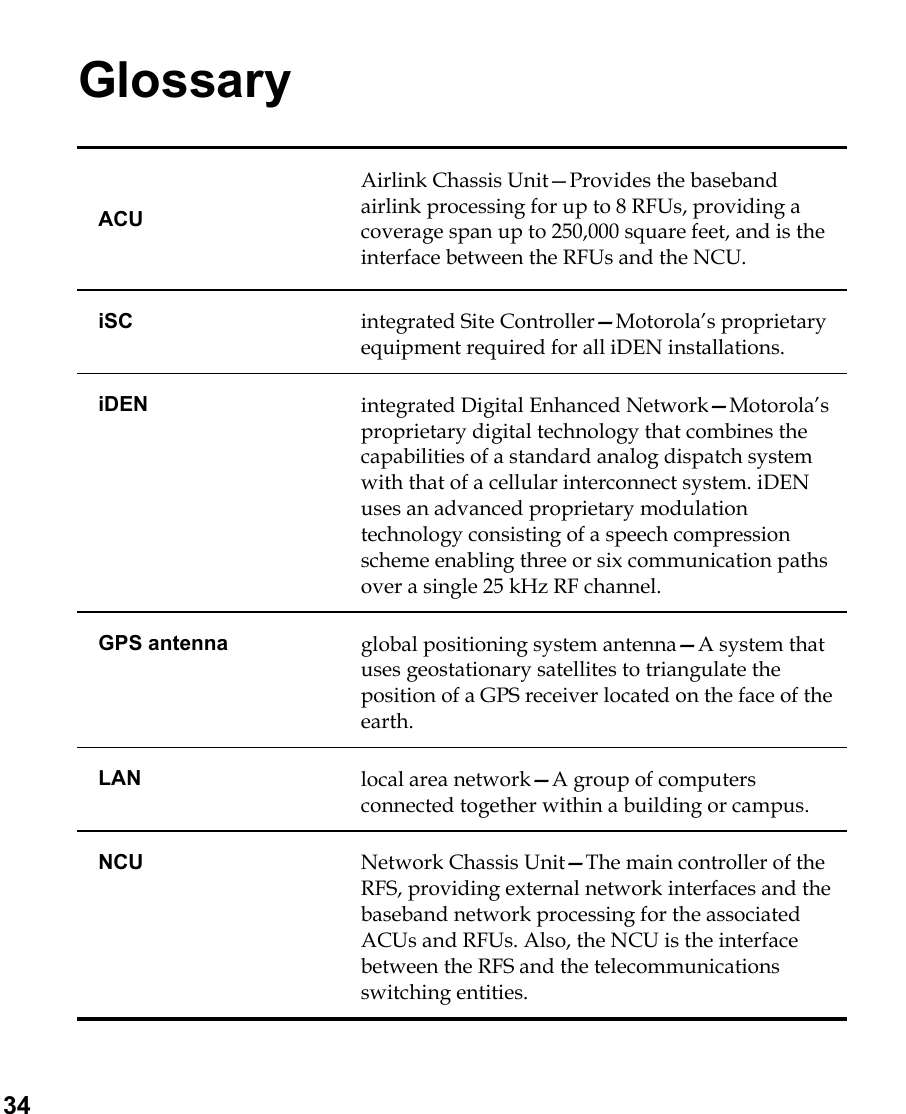 Glossary

| | |
|---|---|
| ACU | Airlink Chassis Unit—Provides the baseband airlink processing for up to 8 RFUs, providing a coverage span up to 250,000 square feet, and is the interface between the RFUs and the NCU. |
| iSC | integrated Site Controller—Motorola's proprietary equipment required for all iDEN installations. |
| iDEN | integrated Digital Enhanced Network—Motorola's proprietary digital technology that combines the capabilities of a standard analog dispatch system with that of a cellular interconnect system. iDEN uses an advanced proprietary modulation technology consisting of a speech compression scheme enabling three or six communication paths over a single 25 kHz RF channel. |
| GPS antenna | global positioning system antenna—A system that uses geostationary satellites to triangulate the position of a GPS receiver located on the face of the earth. |
| LAN | local area network—A group of computers connected together within a building or campus. |
| NCU | Network Chassis Unit—The main controller of the RFS, providing external network interfaces and the baseband network processing for the associated ACUs and RFUs. Also, the NCU is the interface between the RFS and the telecommunications switching entities. |

34